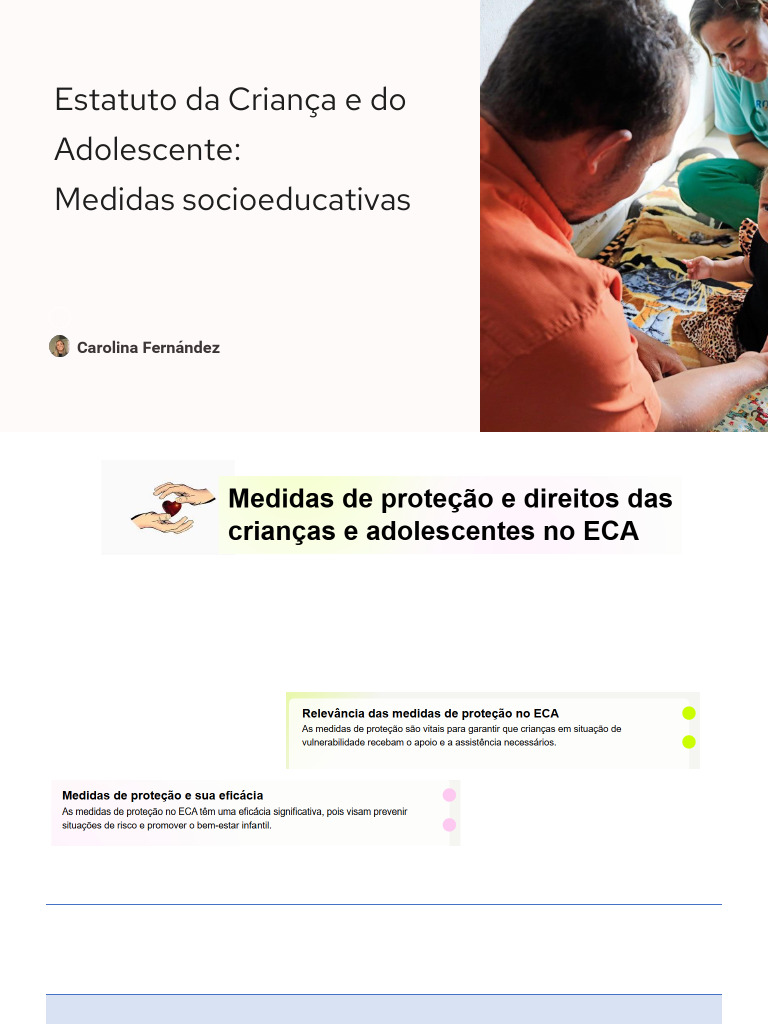 Estatuto da Criança e do Adolescente:
Medidas socioeducativas

Carolina Fernández

Medidas de proteção e direitos das crianças e adolescentes no ECA

Relevância das medidas de proteção no ECA

As medidas de proteção são vitais para garantir que crianças em situação de vulnerabilidade recebam o apoio e a assistência necessários.

Medidas de proteção e sua eficácia

As medidas de proteção no ECA têm uma eficácia significativa, pois visam prevenir situações de risco e promover o bem-estar infantil.